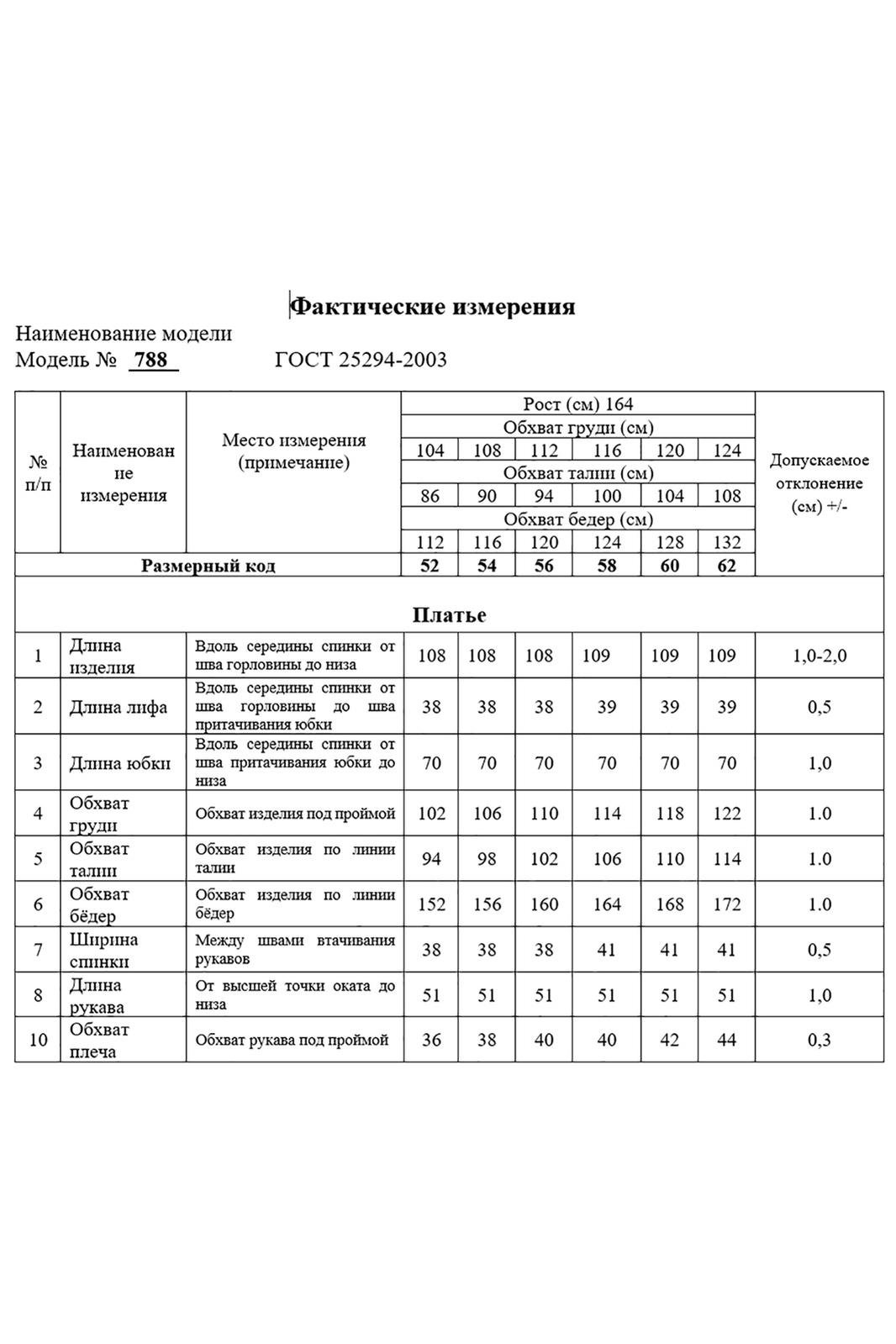 Фактические измерения

Наименование модели
Модель № 788 ГОСТ 25294-2003

| № п/п | Наименование измерения | Место измерения (примечание) | Рост (см) 164 | | | | | | Допускаемое отклонение (см) +/- |
|---|---|---|---|---|---|---|---|---|---|
| | | | Обхват груди (см) | | | | | | |
| | | | 104 | 108 | 112 | 116 | 120 | 124 | |
| | | | Обхват талии (см) | | | | | | |
| | | | 86 | 90 | 94 | 100 | 104 | 108 | |
| | | | Обхват бедер (см) | | | | | | |
| | | | 112 | 116 | 120 | 124 | 128 | 132 | |
| Размерный код | | | 52 | 54 | 56 | 58 | 60 | 62 | |
| Платье | | | | | | | | | |
| 1 | Длина изделия | Вдоль середины спинки от шва горловины до низа | 108 | 108 | 108 | 109 | 109 | 109 | 1,0-2,0 |
| 2 | Длина лифа | Вдоль середины спинки от шва горловины до шва притачивания юбки | 38 | 38 | 38 | 39 | 39 | 39 | 0,5 |
| 3 | Длина юбки | Вдоль середины спинки от шва притачивания юбки до низа | 70 | 70 | 70 | 70 | 70 | 70 | 1,0 |
| 4 | Обхват груди | Обхват изделия под проймой | 102 | 106 | 110 | 114 | 118 | 122 | 1.0 |
| 5 | Обхват талии | Обхват изделия по линии талии | 94 | 98 | 102 | 106 | 110 | 114 | 1.0 |
| 6 | Обхват бёдер | Обхват изделия по линии бёдер | 152 | 156 | 160 | 164 | 168 | 172 | 1.0 |
| 7 | Ширина спинки | Между швами втачивания рукавов | 38 | 38 | 38 | 41 | 41 | 41 | 0,5 |
| 8 | Длина рукава | От высшей точки оката до низа | 51 | 51 | 51 | 51 | 51 | 51 | 1,0 |
| 10 | Обхват плеча | Обхват рукава под проймой | 36 | 38 | 40 | 40 | 42 | 44 | 0,3 |